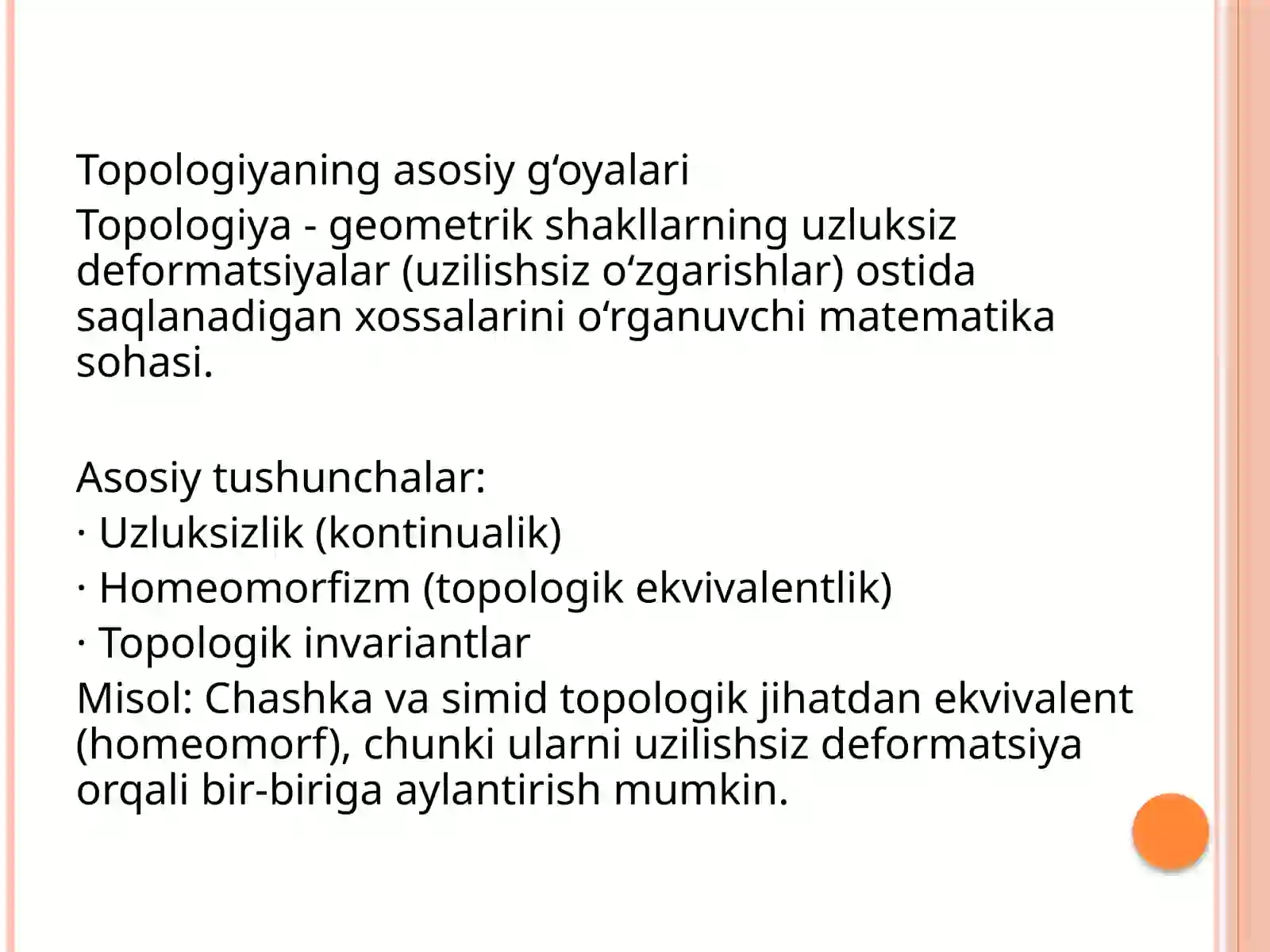 Topologiyaning asosiy g‘oyalari

Topologiya - geometrik shakllarning uzluksiz deformatsiyalar (uzilishsiz o‘zgarishlar) ostida saqlanadigan xossalarini o‘rganuvchi matematika sohasi.

Asosiy tushunchalar:

· Uzluksizlik (kontinualik)

· Homeomorfizm (topologik ekvivalentlik)

· Topologik invariantlar

Misol: Chashka va simid topologik jihatdan ekvivalent (homeomorf), chunki ularni uzilishsiz deformatsiya orqali bir-biriga aylantirish mumkin.